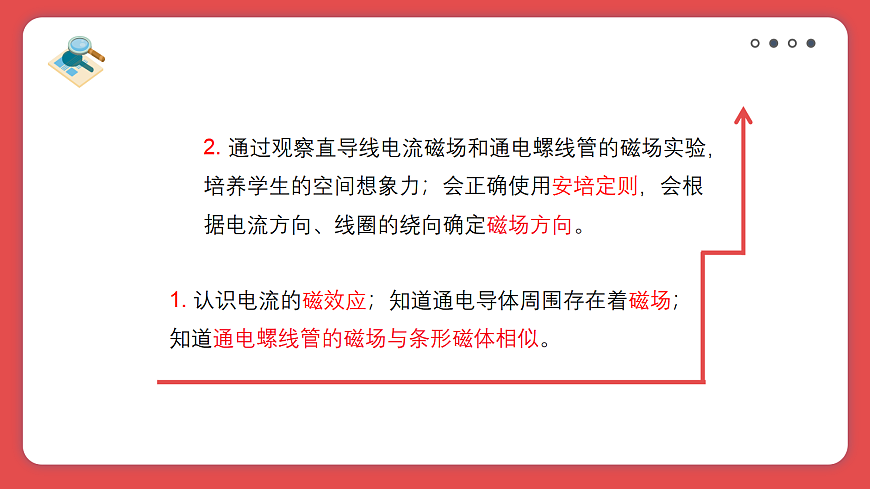 2.通过观察直导线电流磁场和通电螺线管的磁场实验，培养学生的空间想象力；会正确使用安培定则，会根据电流方向、线圈的绕向确定磁场方向。

1.认识电流的磁效应；知道通电导体周围存在着磁场；知道通电螺线管的磁场与条形磁体相似。